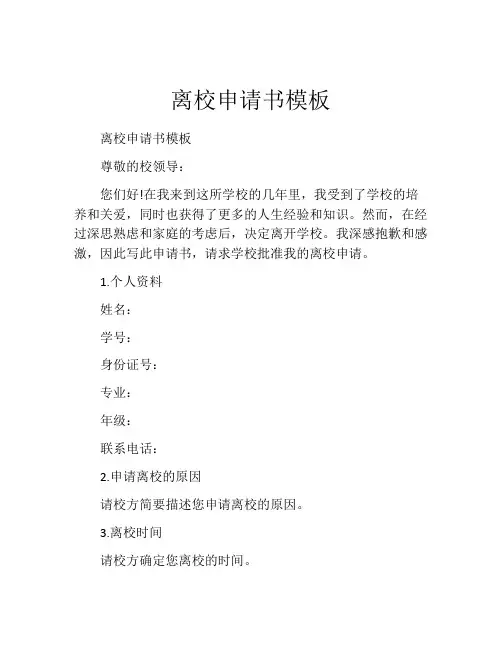 离校申请书模板

离校申请书模板

尊敬的校领导：

您们好!在我来到这所学校的几年里，我受到了学校的培养和关爱，同时也获得了更多的人生经验和知识。然而，在经过深思熟虑和家庭的考虑后，决定离开学校。我深感抱歉和感激，因此写此申请书，请求学校批准我的离校申请。

1.个人资料

姓名：

学号：

身份证号：

专业：

年级：

联系电话：

2.申请离校的原因

请校方简要描述您申请离校的原因。

3.离校时间

请校方确定您离校的时间。